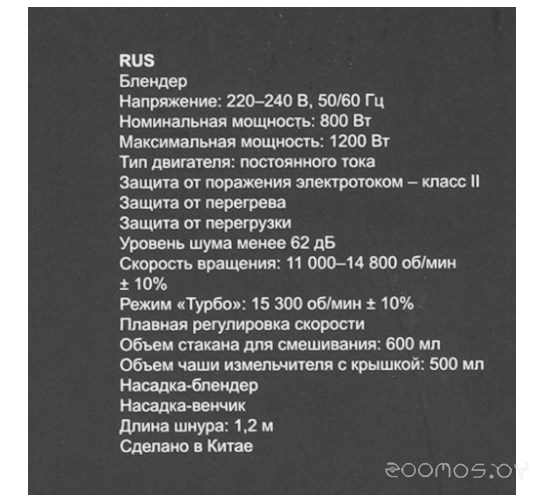 RUS
Блендер
Напряжение: 220–240 В, 50/60 Гц
Номинальная мощность: 800 Вт
Максимальная мощность: 1200 Вт
Тип двигателя: постоянного тока
Защита от поражения электротоком – класс II
Защита от перегрева
Защита от перегрузки
Уровень шума менее 62 дБ
Скорость вращения: 11 000–14 800 об/мин ± 10%
Режим «Турбо»: 15 300 об/мин ± 10%
Плавная регулировка скорости
Объем стакана для смешивания: 600 мл
Объем чаши измельчителя с крышкой: 500 мл
Насадка-блендер
Насадка-венчик
Длина шнура: 1,2 м
Сделано в Китае

zoomos.by